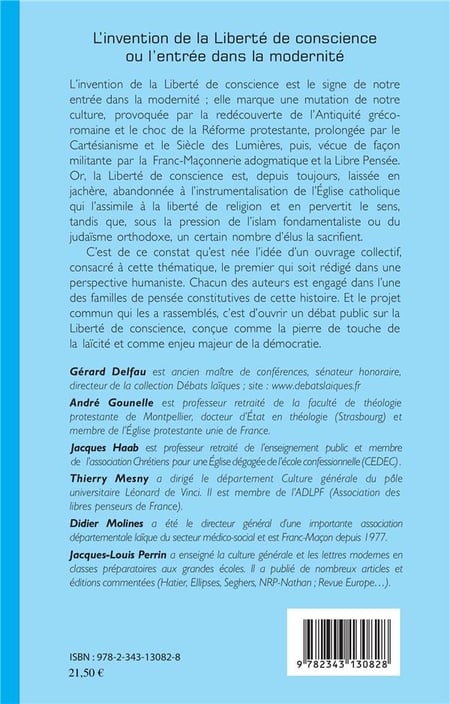 L'invention de la Liberté de conscience ou l'entrée dans la modernité

L'invention de la Liberté de conscience est le signe de notre entrée dans la modernité ; elle marque une mutation de notre culture, provoquée par la redécouverte de l'Antiquité gréco-romaine et le choc de la Réforme protestante, prolongée par le Cartésianisme et le Siècle des Lumières, puis, vécue de façon militante par la Franc-Maçonnerie adogmatique et la Libre Pensée. Or, la Liberté de conscience est, depuis toujours, laissée en jachère, abandonnée à l'instrumentalisation de l'Église catholique qui l'assimile à la liberté de religion et en pervertit le sens, tandis que, sous la pression de l'islam fondamentaliste ou du judaïsme orthodoxe, un certain nombre d'élus la sacrifient.

C'est de ce constat qu'est née l'idée d'un ouvrage collectif, consacré à cette thématique, le premier qui soit rédigé dans une perspective humaniste. Chacun des auteurs est engagé dans l'une des familles de pensée constitutives de cette histoire. Et le projet commun qui les a rassemblés, c'est d'ouvrir un débat public sur la Liberté de conscience, conçue comme la pierre de touche de la laïcité et comme enjeu majeur de la démocratie.

Gérard Delfau est ancien maître de conférences, sénateur honoraire, directeur de la collection Débats laïques ; site : www.debatslaiques.fr

André Gounelle est professeur retraité de la faculté de théologie protestante de Montpellier, docteur d'État en théologie (Strasbourg) et membre de l'Église protestante unie de France.

Jacques Haab est professeur retraité de l'enseignement public et membre de l'association Chrétiens pour une Église dégagée de l'école confessionnelle (CEDEC).

Thierry Mesny a dirigé le département Culture générale du pôle universitaire Léonard de Vinci. Il est membre de l'ADLPF (Association des libres penseurs de France).

Didier Molines a été le directeur général d'une importante association départementale laïque du secteur médico-social et est Franc-Maçon depuis 1977.

Jacques-Louis Perrin a enseigné la culture générale et les lettres modernes en classes préparatoires aux grandes écoles. Il a publié de nombreux articles et éditions commentées (Hatier, Ellipses, Seghers, NRP-Nathan ; Revue Europe…).

ISBN : 978-2-343-13082-8
21,50 €

9 782343 130828